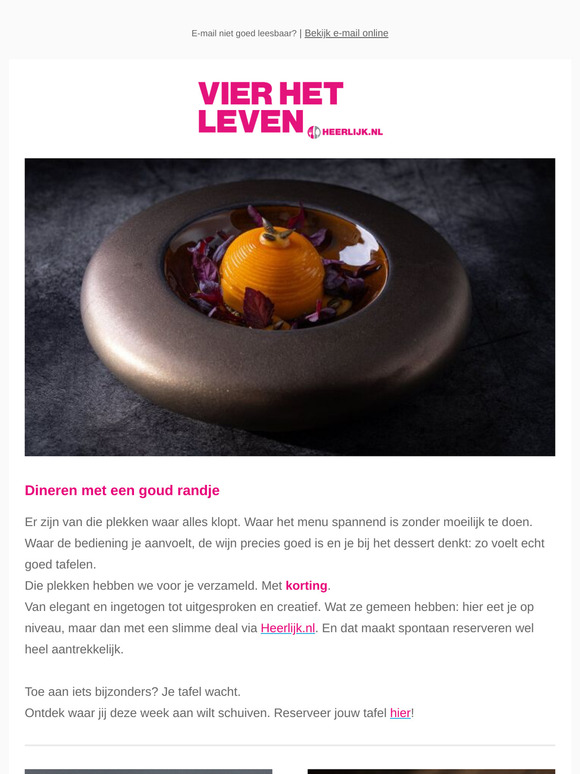 E-mail niet goed leesbaar? | Bekijk e-mail online

VIER HET LEVEN HEERLIJK.NL

Dineren met een goud randje

Er zijn van die plekken waar alles klopt. Waar het menu spannend is zonder moeilijk te doen. Waar de bediening je aanvoelt, de wijn precies goed is en je bij het dessert denkt: zo voelt echt goed tafelen.
Die plekken hebben we voor je verzameld. Met korting.
Van elegant en ingetogen tot uitgesproken en creatief. Wat ze gemeen hebben: hier eet je op niveau, maar dan met een slimme deal via Heerlijk.nl. En dat maakt spontaan reserveren wel heel aantrekkelijk.

Toe aan iets bijzonders? Je tafel wacht.
Ontdek waar jij deze week aan wilt schuiven. Reserveer jouw tafel hier!